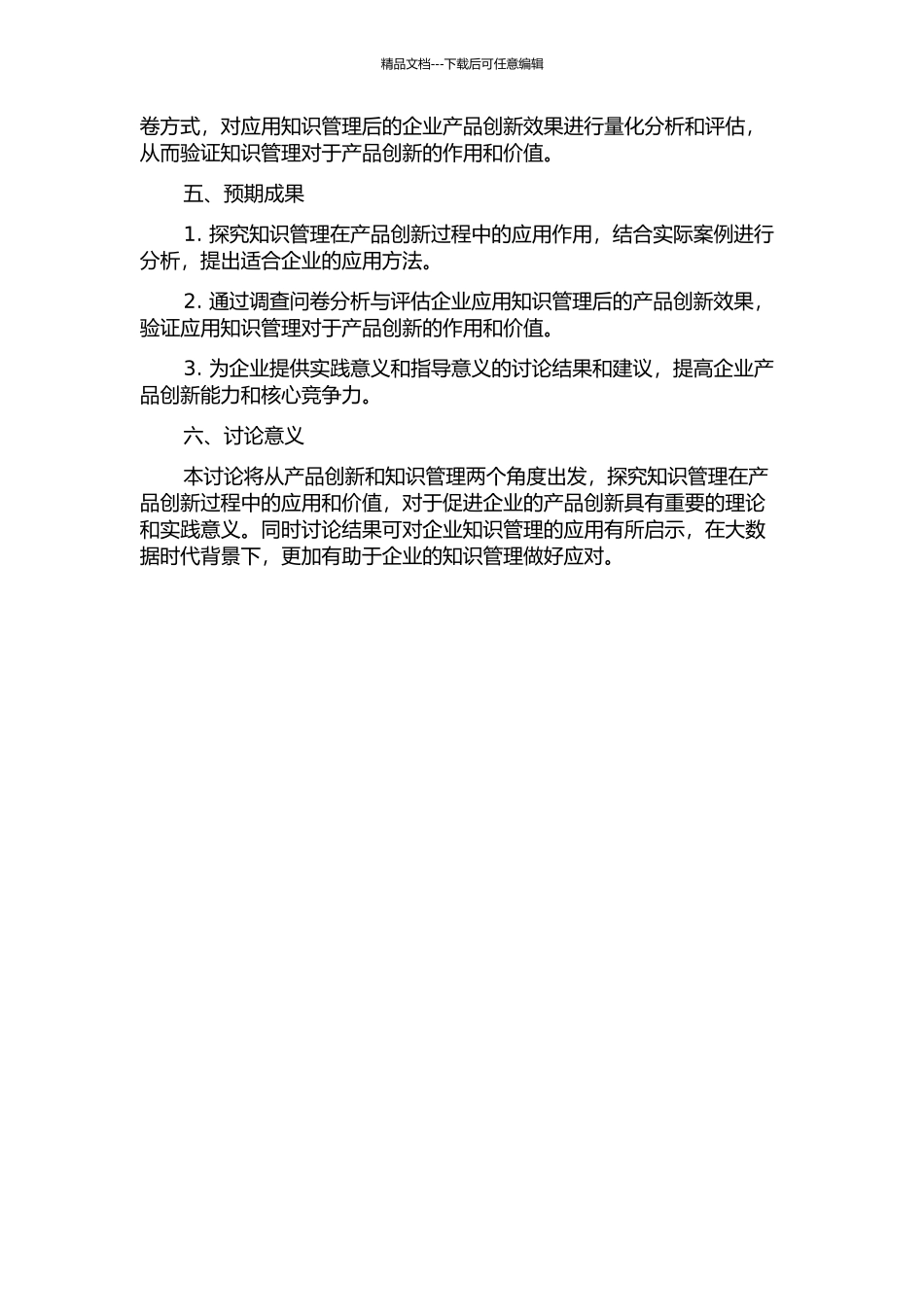 精品文档---下载后可任意编辑

卷方式，对应用知识管理后的企业产品创新效果进行量化分析和评估，从而验证知识管理对于产品创新的作用和价值。

五、预期成果

1. 探究知识管理在产品创新过程中的应用作用，结合实际案例进行分析，提出适合企业的应用方法。

2. 通过调查问卷分析与评估企业应用知识管理后的产品创新效果，验证应用知识管理对于产品创新的作用和价值。

3. 为企业提供实践意义和指导意义的讨论结果和建议，提高企业产品创新能力和核心竞争力。

六、讨论意义

本讨论将从产品创新和知识管理两个角度出发，探究知识管理在产品创新过程中的应用和价值，对于促进企业的产品创新具有重要的理论和实践意义。同时讨论结果可对企业知识管理的应用有所启示，在大数据时代背景下，更加有助于企业的知识管理做好应对。